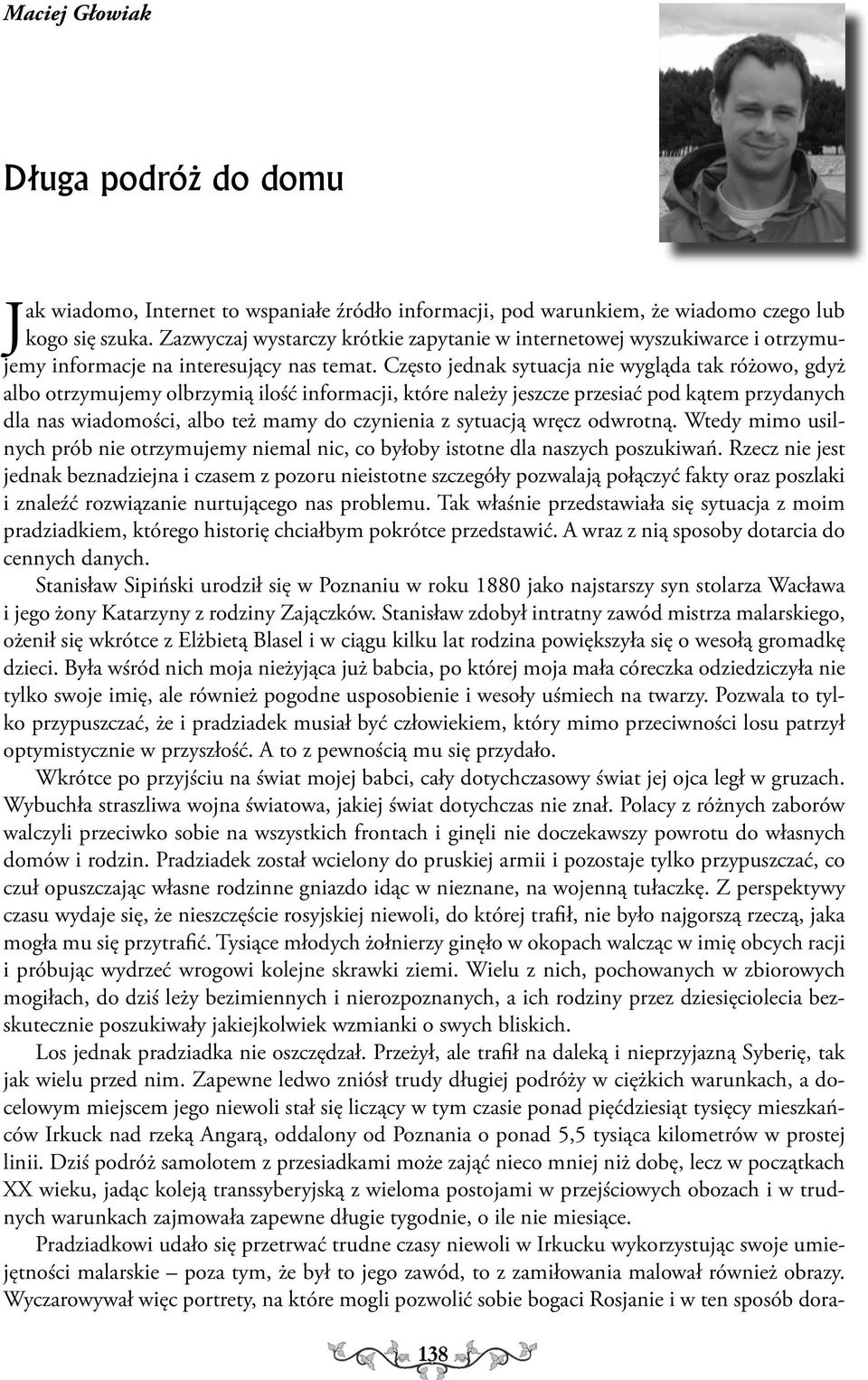 Maciej Głowiak

Długa podróż do domu

Jak wiadomo, Internet to wspaniałe źródło informacji, pod warunkiem, że wiadomo czego lub kogo się szuka. Zazwyczaj wystarczy krótkie zapytanie w internetowej wyszukiwarce i otrzymujemy informacje na interesujący nas temat. Często jednak sytuacja nie wygląda tak różowo, gdyż albo otrzymujemy olbrzymią ilość informacji, które należy jeszcze przesiać pod kątem przydanych dla nas wiadomości, albo też mamy do czynienia z sytuacją wręcz odwrotną. Wtedy mimo usilnych prób nie otrzymujemy niemal nic, co byłoby istotne dla naszych poszukiwań. Rzecz nie jest jednak beznadziejna i czasem z pozoru nieistotne szczegóły pozwalają połączyć fakty oraz poszlaki i znaleźć rozwiązanie nurtującego nas problemu. Tak właśnie przedstawiała się sytuacja z moim pradziadkiem, którego historię chciałbym pokrótce przedstawić. A wraz z nią sposoby dotarcia do cennych danych.

Stanisław Sipiński urodził się w Poznaniu w roku 1880 jako najstarszy syn stolarza Wacława i jego żony Katarzyny z rodziny Zajączków. Stanisław zdobył intratny zawód mistrza malarskiego, ożenił się wkrótce z Elżbietą Blasel i w ciągu kilku lat rodzina powiększyła się o wesołą gromadkę dzieci. Była wśród nich moja nieżyjąca już babcia, po której moja mała córeczka odziedziczyła nie tylko swoje imię, ale również pogodne usposobienie i wesoły uśmiech na twarzy. Pozwala to tylko przypuszczać, że i pradziadek musiał być człowiekiem, który mimo przeciwności losu patrzył optymistycznie w przyszłość. A to z pewnością mu się przydało.

Wkrótce po przyjściu na świat mojej babci, cały dotychczasowy świat jej ojca legł w gruzach. Wybuchła straszliwa wojna światowa, jakiej świat dotychczas nie znał. Polacy z różnych zaborów walczyli przeciwko sobie na wszystkich frontach i ginęli nie doczekawszy powrotu do własnych domów i rodzin. Pradziadek został wcielony do pruskiej armii i pozostaje tylko przypuszczać, co czuł opuszczając własne rodzinne gniazdo idąc w nieznane, na wojenną tułaczkę. Z perspektywy czasu wydaje się, że nieszczęście rosyjskiej niewoli, do której trafił, nie było najgorszą rzeczą, jaka mogła mu się przytrafić. Tysiące młodych żołnierzy ginęło w okopach walcząc w imię obcych racji i próbując wydrzeć wrogowi kolejne skrawki ziemi. Wielu z nich, pochowanych w zbiorowych mogiłach, do dziś leży bezimiennych i nierozpoznanych, a ich rodziny przez dziesięciolecia bezskutecznie poszukiwały jakiejkolwiek wzmianki o swych bliskich.

Los jednak pradziadka nie oszczędzał. Przeżył, ale trafił na daleką i nieprzyjazną Syberię, tak jak wielu przed nim. Zapewne ledwo zniósł trudy długiej podróży w ciężkich warunkach, a docelowym miejscem jego niewoli stał się liczący w tym czasie ponad pięćdziesiąt tysięcy mieszkańców Irkuck nad rzeką Angarą, oddalony od Poznania o ponad 5,5 tysiąca kilometrów w prostej linii. Dziś podróż samolotem z przesiadkami może zająć nieco mniej niż dobę, lecz w początkach XX wieku, jadąc koleją transsyberyjską z wieloma postojami w przejściowych obozach i w trudnych warunkach zajmowała zapewne długie tygodnie, o ile nie miesiące.

Pradziadkowi udało się przetrwać trudne czasy niewoli w Irkucku wykorzystując swoje umiejętności malarskie – poza tym, że był to jego zawód, to z zamiłowania malował również obrazy. Wyczarowywał więc portrety, na które mogli pozwolić sobie bogaci Rosjanie i w ten sposób dora-

138